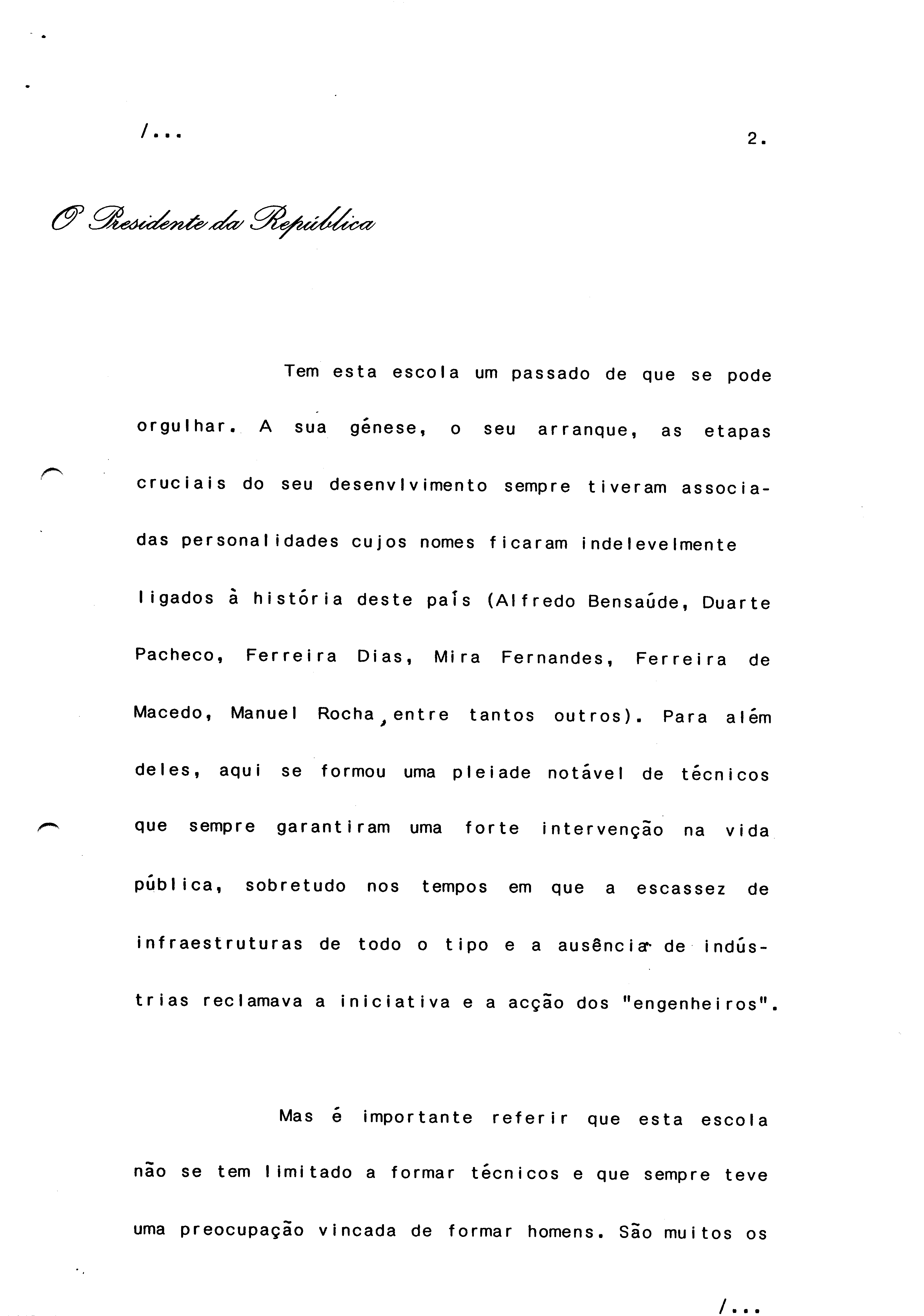 /...

2.

O Presidente da República

Tem esta escola um passado de que se pode orgulhar. A sua génese, o seu arranque, as etapas cruciais do seu desenvlvimento sempre tiveram associadas personalidades cujos nomes ficaram indelevelmente ligados à história deste país (Alfredo Bensaúde, Duarte Pacheco, Ferreira Dias, Mira Fernandes, Ferreira de Macedo, Manuel Rocha, entre tantos outros). Para além deles, aqui se formou uma pleiade notável de técnicos que sempre garantiram uma forte intervenção na vida pública, sobretudo nos tempos em que a escassez de infraestruturas de todo o tipo e a ausência de indústrias reclamava a iniciativa e a acção dos "engenheiros".

Mas é importante referir que esta escola não se tem limitado a formar técnicos e que sempre teve uma preocupação vincada de formar homens. São muitos os

/...